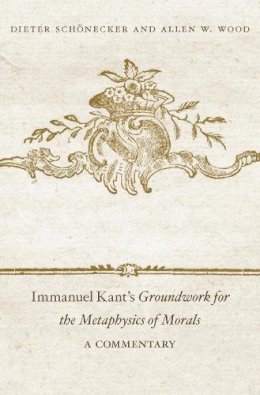 DIETER SCHÖNECKER AND ALLEN W. WOOD

Immanuel Kant's Groundwork for the Metaphysics of Morals

A COMMENTARY